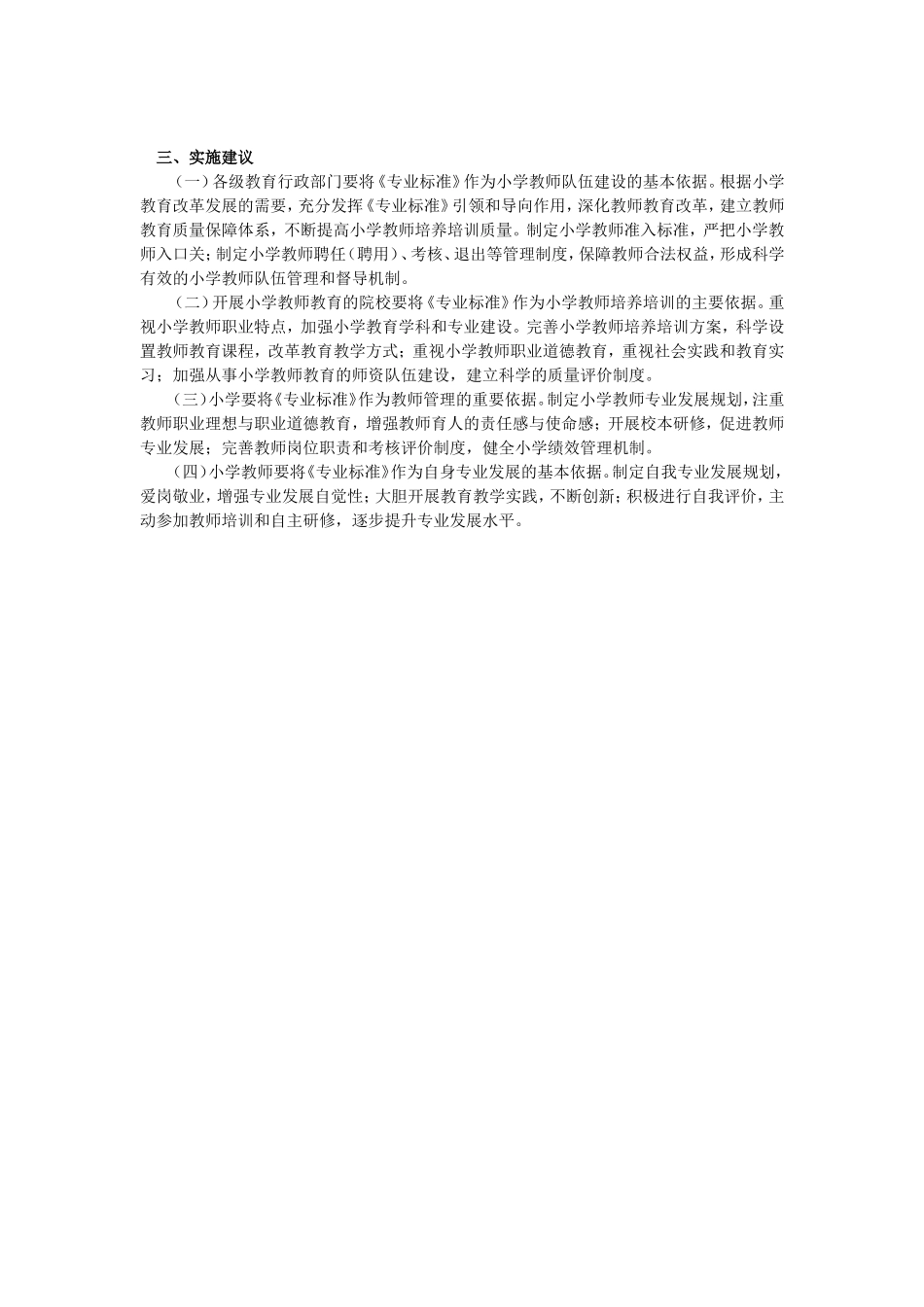 三、实施建议

（一）各级教育行政部门要将《专业标准》作为小学教师队伍建设的基本依据。根据小学教育改革发展的需要，充分发挥《专业标准》引领和导向作用，深化教师教育改革，建立教师教育质量保障体系，不断提高小学教师培养培训质量。制定小学教师准入标准，严把小学教师入口关；制定小学教师聘任（聘用）、考核、退出等管理制度，保障教师合法权益，形成科学有效的小学教师队伍管理和督导机制。

（二）开展小学教师教育的院校要将《专业标准》作为小学教师培养培训的主要依据。重视小学教师职业特点，加强小学教育学科和专业建设。完善小学教师培养培训方案，科学设置教师教育课程，改革教育教学方式；重视小学教师职业道德教育，重视社会实践和教育实习；加强从事小学教师教育的师资队伍建设，建立科学的质量评价制度。

（三）小学要将《专业标准》作为教师管理的重要依据。制定小学教师专业发展规划，注重教师职业理想与职业道德教育，增强教师育人的责任感与使命感；开展校本研修，促进教师专业发展；完善教师岗位职责和考核评价制度，健全小学绩效管理机制。

（四）小学教师要将《专业标准》作为自身专业发展的基本依据。制定自我专业发展规划，爱岗敬业，增强专业发展自觉性；大胆开展教育教学实践，不断创新；积极进行自我评价，主动参加教师培训和自主研修，逐步提升专业发展水平。